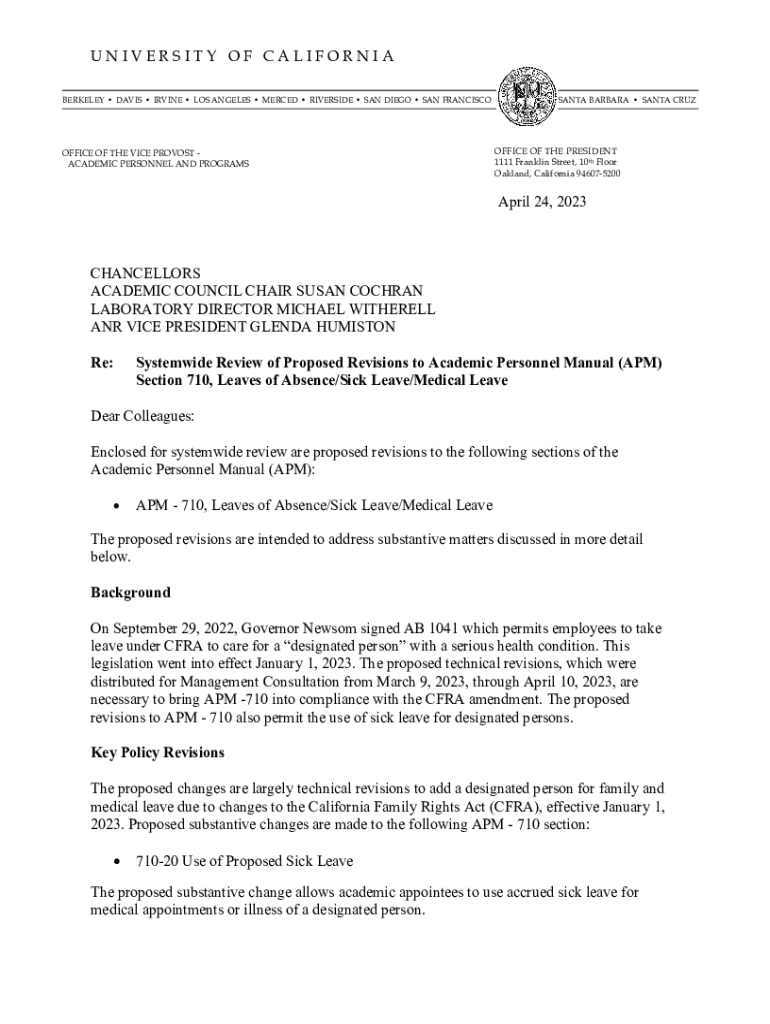 UNIVERSITY OF CALIFORNIA

BERKELEY • DAVIS • IRVINE • LOS ANGELES • MERCED • RIVERSIDE • SAN DIEGO • SAN FRANCISCO SANTA BARBARA • SANTA CRUZ

OFFICE OF THE VICE PROVOST - ACADEMIC PERSONNEL AND PROGRAMS

OFFICE OF THE PRESIDENT
1111 Franklin Street, 10th Floor
Oakland, California 94607-5200

April 24, 2023

CHANCELLORS
ACADEMIC COUNCIL CHAIR SUSAN COCHRAN
LABORATORY DIRECTOR MICHAEL WITHERELL
ANR VICE PRESIDENT GLENDA HUMISTON

Re: Systemwide Review of Proposed Revisions to Academic Personnel Manual (APM) Section 710, Leaves of Absence/Sick Leave/Medical Leave

Dear Colleagues:

Enclosed for systemwide review are proposed revisions to the following sections of the Academic Personnel Manual (APM):

• APM - 710, Leaves of Absence/Sick Leave/Medical Leave

The proposed revisions are intended to address substantive matters discussed in more detail below.

Background

On September 29, 2022, Governor Newsom signed AB 1041 which permits employees to take leave under CFRA to care for a “designated person” with a serious health condition. This legislation went into effect January 1, 2023. The proposed technical revisions, which were distributed for Management Consultation from March 9, 2023, through April 10, 2023, are necessary to bring APM -710 into compliance with the CFRA amendment. The proposed revisions to APM - 710 also permit the use of sick leave for designated persons.

Key Policy Revisions

The proposed changes are largely technical revisions to add a designated person for family and medical leave due to changes to the California Family Rights Act (CFRA), effective January 1, 2023. Proposed substantive changes are made to the following APM - 710 section:

• 710-20 Use of Proposed Sick Leave

The proposed substantive change allows academic appointees to use accrued sick leave for medical appointments or illness of a designated person.